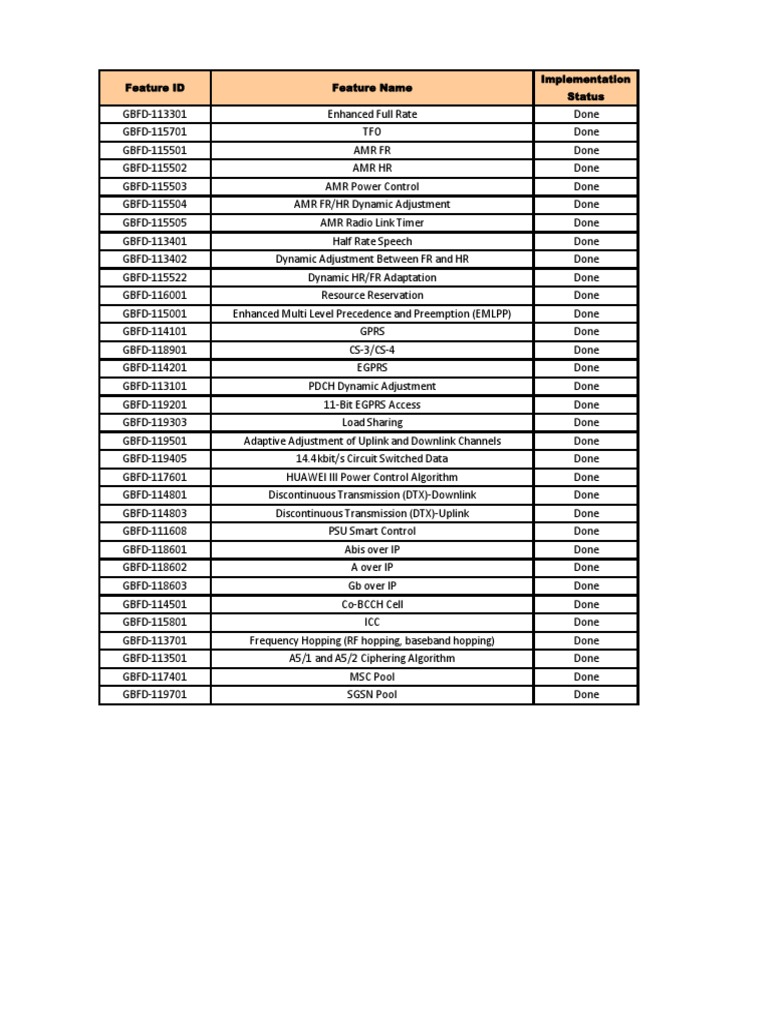 | Feature ID | Feature Name | Implementation Status |
|---|---|---|
| GBFD-113301 | Enhanced Full Rate | Done |
| GBFD-115701 | TFO | Done |
| GBFD-115501 | AMR FR | Done |
| GBFD-115502 | AMR HR | Done |
| GBFD-115503 | AMR Power Control | Done |
| GBFD-115504 | AMR FR/HR Dynamic Adjustment | Done |
| GBFD-115505 | AMR Radio Link Timer | Done |
| GBFD-113401 | Half Rate Speech | Done |
| GBFD-113402 | Dynamic Adjustment Between FR and HR | Done |
| GBFD-115522 | Dynamic HR/FR Adaptation | Done |
| GBFD-116001 | Resource Reservation | Done |
| GBFD-115001 | Enhanced Multi Level Precedence and Preemption (EMLPP) | Done |
| GBFD-114101 | GPRS | Done |
| GBFD-118901 | CS-3/CS-4 | Done |
| GBFD-114201 | EGPRS | Done |
| GBFD-113101 | PDCH Dynamic Adjustment | Done |
| GBFD-119201 | 11-Bit EGPRS Access | Done |
| GBFD-119303 | Load Sharing | Done |
| GBFD-119501 | Adaptive Adjustment of Uplink and Downlink Channels | Done |
| GBFD-119405 | 14.4kbit/s Circuit Switched Data | Done |
| GBFD-117601 | HUAWEI III Power Control Algorithm | Done |
| GBFD-114801 | Discontinuous Transmission (DTX)-Downlink | Done |
| GBFD-114803 | Discontinuous Transmission (DTX)-Uplink | Done |
| GBFD-111608 | PSU Smart Control | Done |
| GBFD-118601 | Abis over IP | Done |
| GBFD-118602 | A over IP | Done |
| GBFD-118603 | Gb over IP | Done |
| GBFD-114501 | Co-BCCH Cell | Done |
| GBFD-115801 | ICC | Done |
| GBFD-113701 | Frequency Hopping (RF hopping, baseband hopping) | Done |
| GBFD-113501 | A5/1 and A5/2 Ciphering Algorithm | Done |
| GBFD-117401 | MSC Pool | Done |
| GBFD-119701 | SGSN Pool | Done |